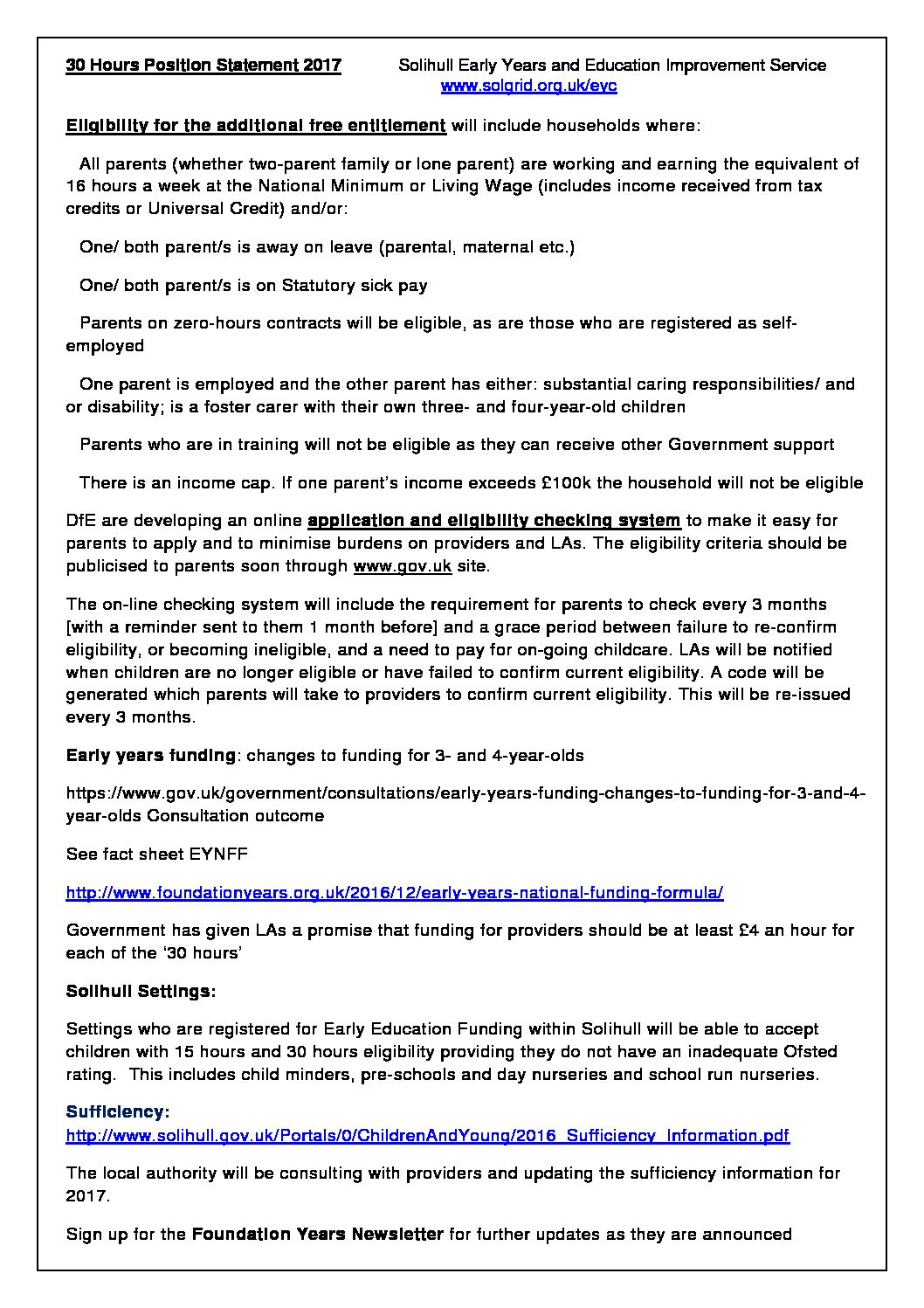 30 Hours Position Statement 2017 Solihull Early Years and Education Improvement Service
www.solgrid.org.uk/eyc

Eligibility for the additional free entitlement will include households where:

All parents (whether two-parent family or lone parent) are working and earning the equivalent of 16 hours a week at the National Minimum or Living Wage (includes income received from tax credits or Universal Credit) and/or:

One/ both parent/s is away on leave (parental, maternal etc.)

One/ both parent/s is on Statutory sick pay

Parents on zero-hours contracts will be eligible, as are those who are registered as self-employed

One parent is employed and the other parent has either: substantial caring responsibilities/ and or disability; is a foster carer with their own three- and four-year-old children

Parents who are in training will not be eligible as they can receive other Government support

There is an income cap. If one parent's income exceeds £100k the household will not be eligible

DfE are developing an online application and eligibility checking system to make it easy for parents to apply and to minimise burdens on providers and LAs. The eligibility criteria should be publicised to parents soon through www.gov.uk site.

The on-line checking system will include the requirement for parents to check every 3 months [with a reminder sent to them 1 month before] and a grace period between failure to re-confirm eligibility, or becoming ineligible, and a need to pay for on-going childcare. LAs will be notified when children are no longer eligible or have failed to confirm current eligibility. A code will be generated which parents will take to providers to confirm current eligibility. This will be re-issued every 3 months.

Early years funding: changes to funding for 3- and 4-year-olds

https://www.gov.uk/government/consultations/early-years-funding-changes-to-funding-for-3-and-4-year-olds Consultation outcome

See fact sheet EYNFF

http://www.foundationyears.org.uk/2016/12/early-years-national-funding-formula/

Government has given LAs a promise that funding for providers should be at least £4 an hour for each of the '30 hours'

Solihull Settings:

Settings who are registered for Early Education Funding within Solihull will be able to accept children with 15 hours and 30 hours eligibility providing they do not have an inadequate Ofsted rating. This includes child minders, pre-schools and day nurseries and school run nurseries.

Sufficiency:
http://www.solihull.gov.uk/Portals/0/ChildrenAndYoung/2016_Sufficiency_Information.pdf

The local authority will be consulting with providers and updating the sufficiency information for 2017.

Sign up for the Foundation Years Newsletter for further updates as they are announced